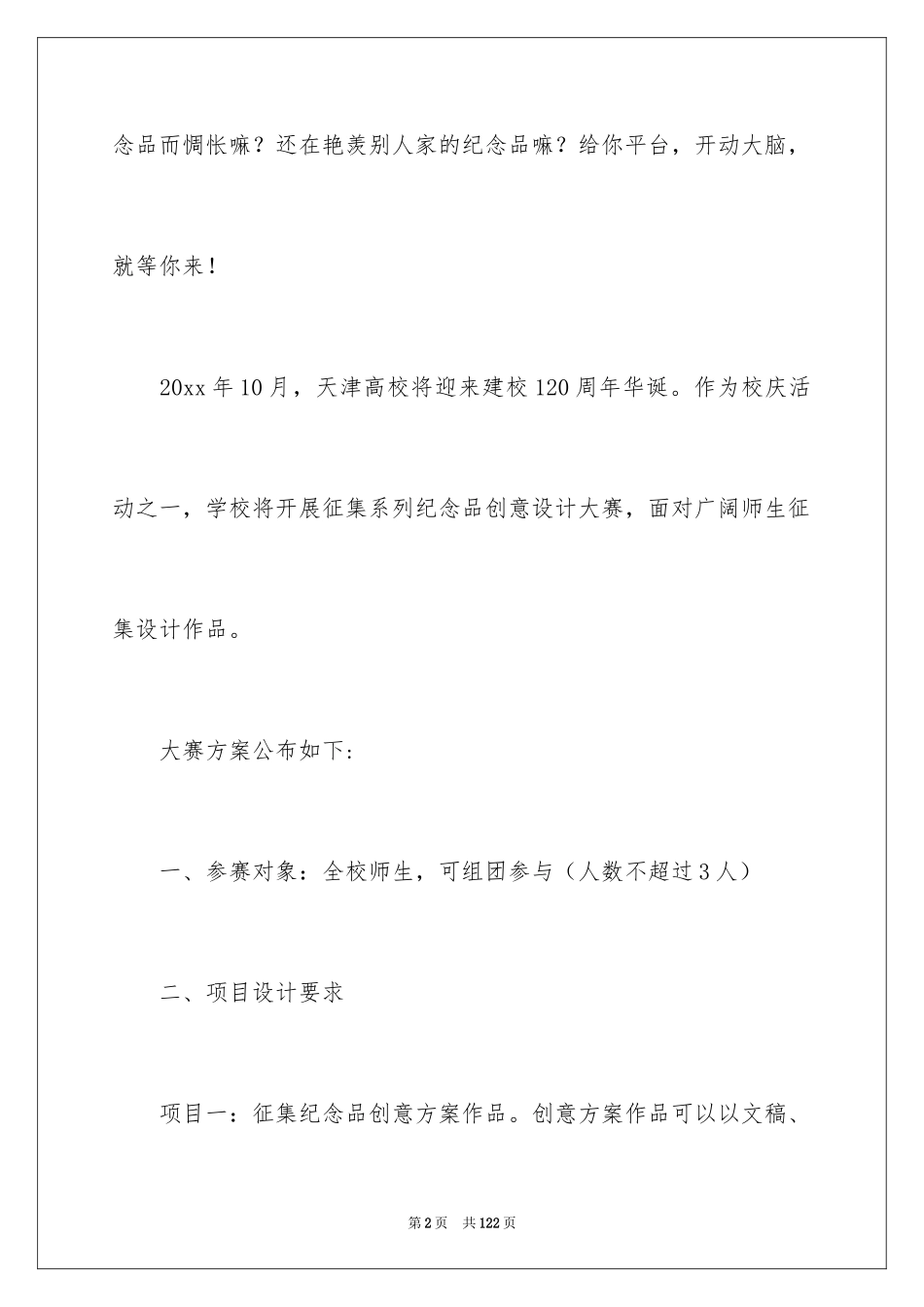 念品而惆怅嘛？还在艳羡别人家的纪念品嘛？给你平台，开动大脑，就等你来！

20xx 年 10 月，天津高校将迎来建校 120 周年华诞。作为校庆活动之一，学校将开展征集系列纪念品创意设计大赛，面对广阔师生征集设计作品。

大赛方案公布如下：

一、参赛对象：全校师生，可组团参与（人数不超过 3 人）

二、项目设计要求

项目一：征集纪念品创意方案作品。创意方案作品可以以文稿、

第 2 页　共 122 页